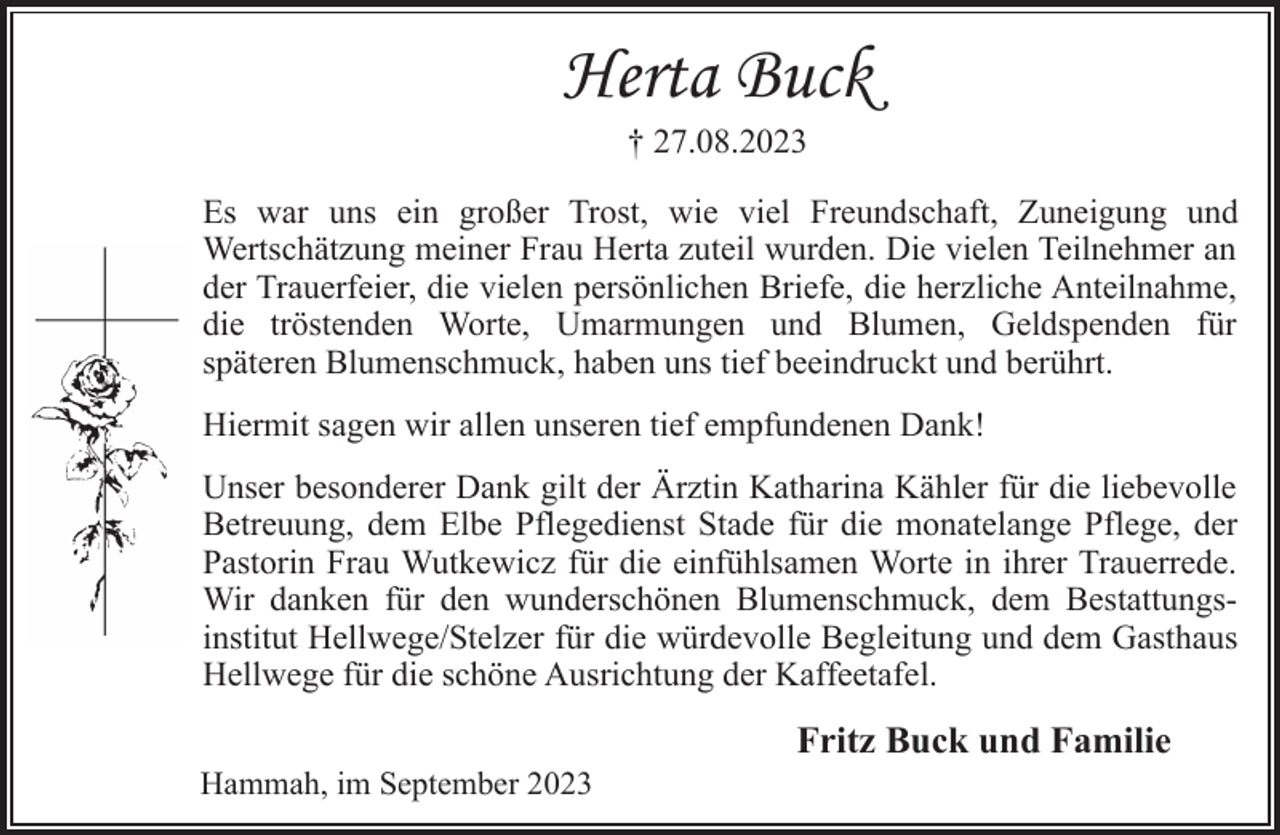 Herta Buck

† 27.08.2023

Es war uns ein großer Trost, wie viel Freundschaft, Zuneigung und Wertschätzung meiner Frau Herta zuteil wurden. Die vielen Teilnehmer an der Trauerfeier, die vielen persönlichen Briefe, die herzliche Anteilnahme, die tröstenden Worte, Umarmungen und Blumen, Geldspenden für späteren Blumenschmuck, haben uns tief beeindruckt und berührt.

Hiermit sagen wir allen unseren tief empfundenen Dank!

Unser besonderer Dank gilt der Ärztin Katharina Kähler für die liebevolle Betreuung, dem Elbe Pflegedienst Stade für die monatelange Pflege, der Pastorin Frau Wutkewicz für die einfühlsamen Worte in ihrer Trauerrede. Wir danken für den wunderschönen Blumenschmuck, dem Bestattungsinstitut Hellwege/Stelzer für die würdevolle Begleitung und dem Gasthaus Hellwege für die schöne Ausrichtung der Kaffeetafel.

Fritz Buck und Familie

Hammah, im September 2023